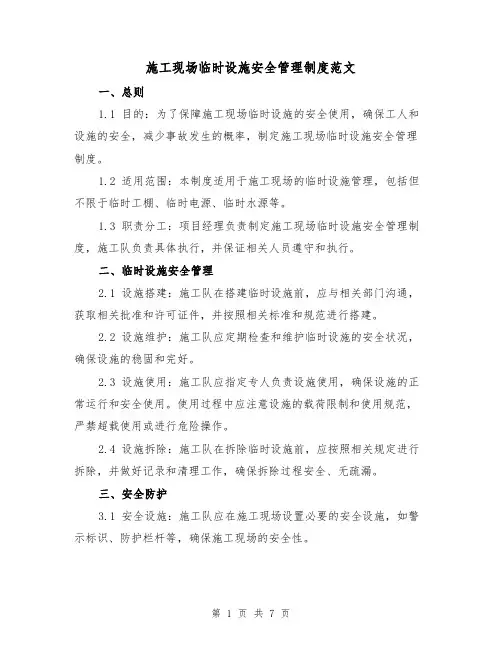 施工现场临时设施安全管理制度范文

一、总则

1.1 目的：为了保障施工现场临时设施的安全使用，确保工人和设施的安全，减少事故发生的概率，制定施工现场临时设施安全管理制度。

1.2 适用范围：本制度适用于施工现场的临时设施管理，包括但不限于临时工棚、临时电源、临时水源等。

1.3 职责分工：项目经理负责制定施工现场临时设施安全管理制度，施工队负责具体执行，并保证相关人员遵守和执行。

二、临时设施安全管理

2.1 设施搭建：施工队在搭建临时设施前，应与相关部门沟通，获取相关批准和许可证件，并按照相关标准和规范进行搭建。

2.2 设施维护：施工队应定期检查和维护临时设施的安全状况，确保设施的稳固和完好。

2.3 设施使用：施工队应指定专人负责设施使用，确保设施的正常运行和安全使用。使用过程中应注意设施的载荷限制和使用规范，严禁超载使用或进行危险操作。

2.4 设施拆除：施工队在拆除临时设施前，应按照相关规定进行拆除，并做好记录和清理工作，确保拆除过程安全、无疏漏。

三、安全防护

3.1 安全设施：施工队应在施工现场设置必要的安全设施，如警示标识、防护栏杆等，确保施工现场的安全性。

第 1 页 共 7 页